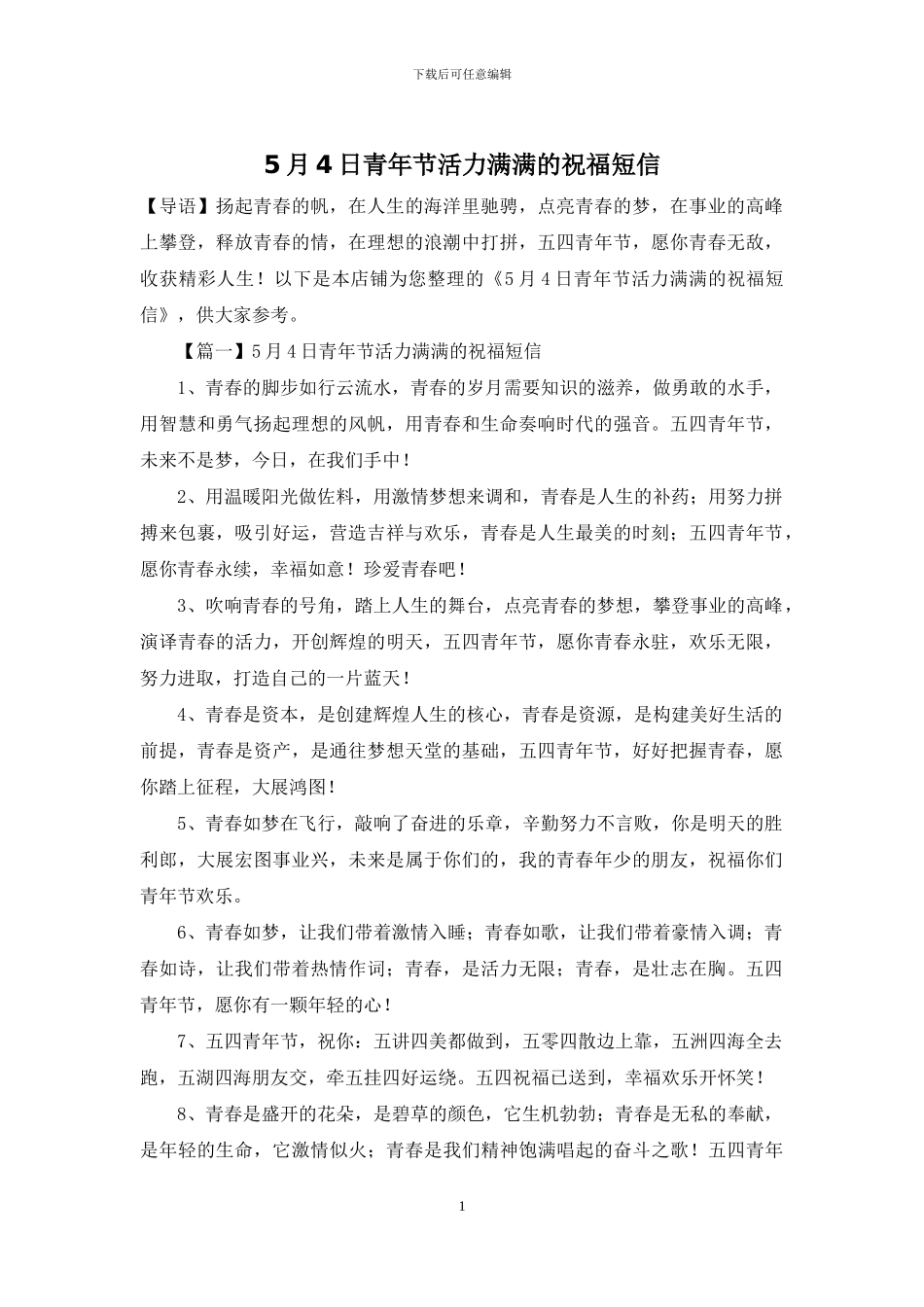 下载后可任意编辑

5月4日青年节活力满满的祝福短信

【导语】扬起青春的帆，在人生的海洋里驰骋，点亮青春的梦，在事业的高峰上攀登，释放青春的情，在理想的浪潮中打拼，五四青年节，愿你青春无敌，收获精彩人生！以下是本店铺为您整理的《5月4日青年节活力满满的祝福短信》，供大家参考。

【篇一】5月4日青年节活力满满的祝福短信

1、青春的脚步如行云流水，青春的岁月需要知识的滋养，做勇敢的水手，用智慧和勇气扬起理想的风帆，用青春和生命奏响时代的强音。五四青年节，未来不是梦，今日，在我们手中！

2、用温暖阳光做佐料，用激情梦想来调和，青春是人生的补药；用努力拼搏来包裹，吸引好运，营造吉祥与欢乐，青春是人生最美的时刻；五四青年节，愿你青春永续，幸福如意！珍爱青春吧！

3、吹响青春的号角，踏上人生的舞台，点亮青春的梦想，攀登事业的高峰，演译青春的活力，开创辉煌的明天，五四青年节，愿你青春永驻，欢乐无限，努力进取，打造自己的一片蓝天！

4、青春是资本，是创建辉煌人生的核心，青春是资源，是构建美好生活的前提，青春是资产，是通往梦想天堂的基础，五四青年节，好好把握青春，愿你踏上征程，大展鸿图！

5、青春如梦在飞行，敲响了奋进的乐章，辛勤努力不言败，你是明天的胜利郎，大展宏图事业兴，未来是属于你们的，我的青春年少的朋友，祝福你们青年节欢乐。

6、青春如梦，让我们带着激情入睡；青春如歌，让我们带着豪情入调；青春如诗，让我们带着热情作词；青春，是活力无限；青春，是壮志在胸。五四青年节，愿你有一颗年轻的心！

7、五四青年节，祝你：五讲四美都做到，五零四散边上靠，五洲四海全去跑，五湖四海朋友交，牵五挂四好运绕。五四祝福已送到，幸福欢乐开怀笑！

8、青春是盛开的花朵，是碧草的颜色，它生机勃勃；青春是无私的奉献，是年轻的生命，它激情似火；青春是我们精神饱满唱起的奋斗之歌！五四青年

1